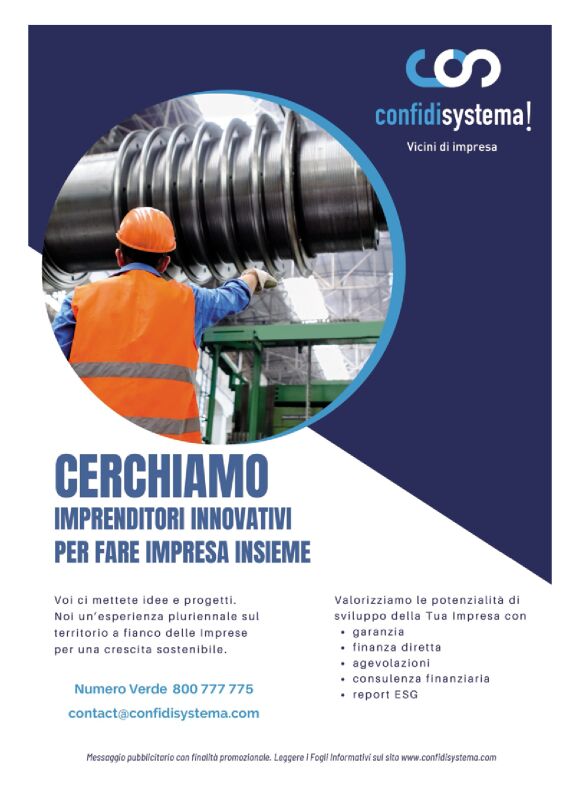 confidisystema!

Vicini di impresa

CERCHIAMO
IMPRENDITORI INNOVATIVI
PER FARE IMPRESA INSIEME

Voi ci mettete idee e progetti. Noi un'esperienza pluriennale sul territorio a fianco delle Imprese per una crescita sostenibile.

Numero Verde 800 777 775
contact@confidisystema.com

Valorizziamo le potenzialità di sviluppo della Tua Impresa con
• garanzia
• finanza diretta
• agevolazioni
• consulenza finanziaria
• report ESG

Messaggio pubblicitario con finalità promozionale. Leggere i Fogli Informativi sul sito www.confidisystema.com